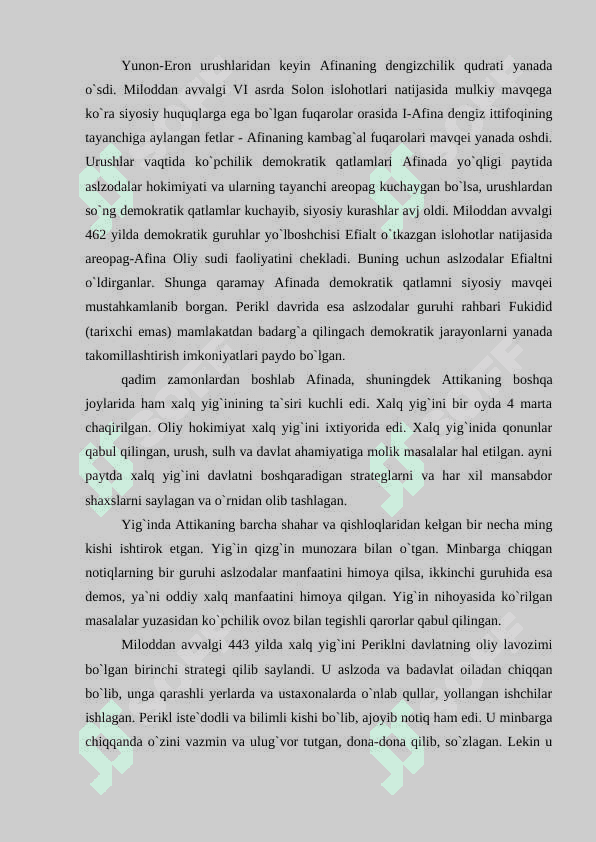 Yunon-Eron urushlaridan keyin Afinaning dengizchilik qudrati yanada o`sdi. Miloddan avvalgi VI asrda Solon islohotlari natijasida mulkiy mavqega ko`ra siyosiy huquqlarga ega bo`lgan fuqarolar orasida I-Afina dengiz ittifoqining tayanchiga aylangan fetlar - Afinaning kambag`al fuqarolari mavqei yanada oshdi. Urushlar vaqtida ko`pchilik demokratik qatlamlari Afinada yo`qligi paytida aslzodalar hokimiyati va ularning tayanchi areopag kuchaygan bo`lsa, urushlardan so`ng demokratik qatlamlar kuchayib, siyosiy kurashlar avj oldi. Miloddan avvalgi 462 yilda demokratik guruhlar yo`lboshchisi Efialt o`tkazgan islohotlar natijasida areopag-Afina Oliy sudi faoliyatini chekladi. Buning uchun aslzodalar Efialtni o`ldirganlar. Shunga qaramay Afinada demokratik qatlamni siyosiy mavqei mustahkamlanib borgan. Perikl davrida esa aslzodalar guruhi rahbari Fukidid (tarixchi emas) mamlakatdan badarg`a qilingach demokratik jarayonlarni yanada takomillashtirish imkoniyatlari paydo bo`lgan.

qadim zamonlardan boshlab Afinada, shuningdek Attikaning boshqa joylarida ham xalq yig`inining ta`siri kuchli edi. Xalq yig`ini bir oyda 4 marta chaqirilgan. Oliy hokimiyat xalq yig`ini ixtiyorida edi. Xalq yig`inida qonunlar qabul qilingan, urush, sulh va davlat ahamiyatiga molik masalalar hal etilgan. ayni paytda xalq yig`ini davlatni boshqaradigan strateglarni va har xil mansabdor shaxslarni saylagan va o`rnidan olib tashlagan.

Yig`inda Attikaning barcha shahar va qishloqlaridan kelgan bir necha ming kishi ishtirok etgan. Yig`in qizg`in munozara bilan o`tgan. Minbarga chiqgan notiqlarning bir guruhi aslzodalar manfaatini himoya qilsa, ikkinchi guruhida esa demos, ya`ni oddiy xalq manfaatini himoya qilgan. Yig`in nihoyasida ko`rilgan masalalar yuzasidan ko`pchilik ovoz bilan tegishli qarorlar qabul qilingan.

Miloddan avvalgi 443 yilda xalq yig`ini Periklni davlatning oliy lavozimi bo`lgan birinchi strategi qilib saylandi. U aslzoda va badavlat oiladan chiqqan bo`lib, unga qarashli yerlarda va ustaxonalarda o`nlab qullar, yollangan ishchilar ishlagan. Perikl iste`dodli va bilimli kishi bo`lib, ajoyib notiq ham edi. U minbarga chiqqanda o`zini vazmin va ulug`vor tutgan, dona-dona qilib, so`zlagan. Lekin u